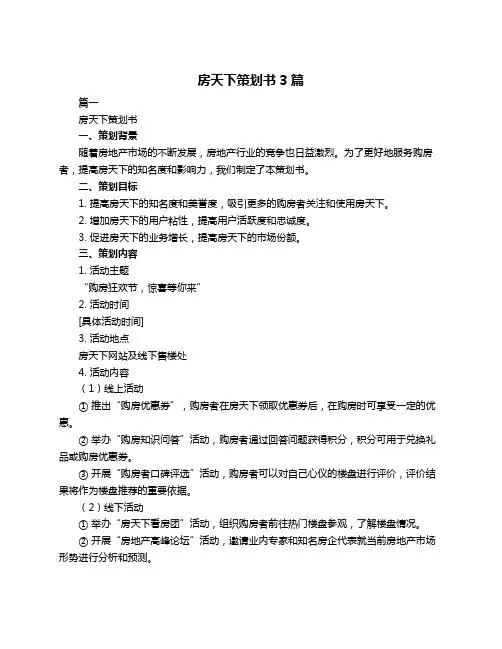 房天下策划书 3 篇

篇一

房天下策划书

一、策划背景

随着房地产市场的不断发展，房地产行业的竞争也日益激烈。为了更好地服务购房者，提高房天下的知名度和影响力，我们制定了本策划书。

二、策划目标

1. 提高房天下的知名度和美誉度，吸引更多的购房者关注和使用房天下。

2. 增加房天下的用户粘性，提高用户活跃度和忠诚度。

3. 促进房天下的业务增长，提高房天下的市场份额。

三、策划内容

1. 活动主题

“购房狂欢节，惊喜等你来”

2. 活动时间

[具体活动时间]

3. 活动地点

房天下网站及线下售楼处

4. 活动内容

（1）线上活动

① 推出“购房优惠券”，购房者在房天下领取优惠券后，在购房时可享受一定的优惠。

② 举办“购房知识问答”活动，购房者通过回答问题获得积分，积分可用于兑换礼品或购房优惠券。

③ 开展“购房者口碑评选”活动，购房者可以对自己心仪的楼盘进行评价，评价结果将作为楼盘推荐的重要依据。

（2）线下活动

① 举办“房天下看房团”活动，组织购房者前往热门楼盘参观，了解楼盘情况。

② 开展“房地产高峰论坛”活动，邀请业内专家和知名房企代表就当前房地产市场形势进行分析和预测。